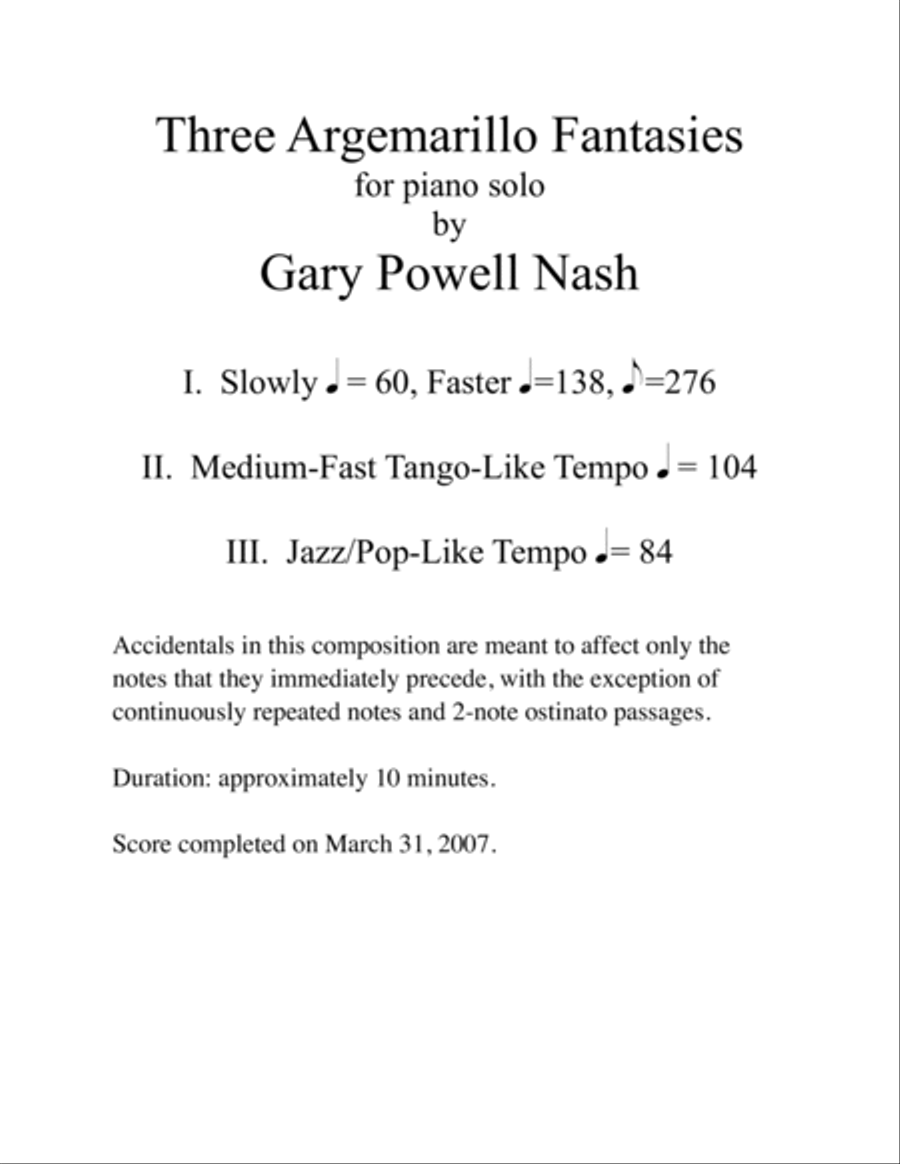 Three Argemarillo Fantasies
for piano solo
by
Gary Powell Nash

I. Slowly ♩ = 60, Faster ♩=138, ♪=276

II. Medium-Fast Tango-Like Tempo ♩ = 104

III. Jazz/Pop-Like Tempo ♩= 84

Accidentals in this composition are meant to affect only the notes that they immediately precede, with the exception of continuously repeated notes and 2-note ostinato passages.

Duration: approximately 10 minutes.

Score completed on March 31, 2007.